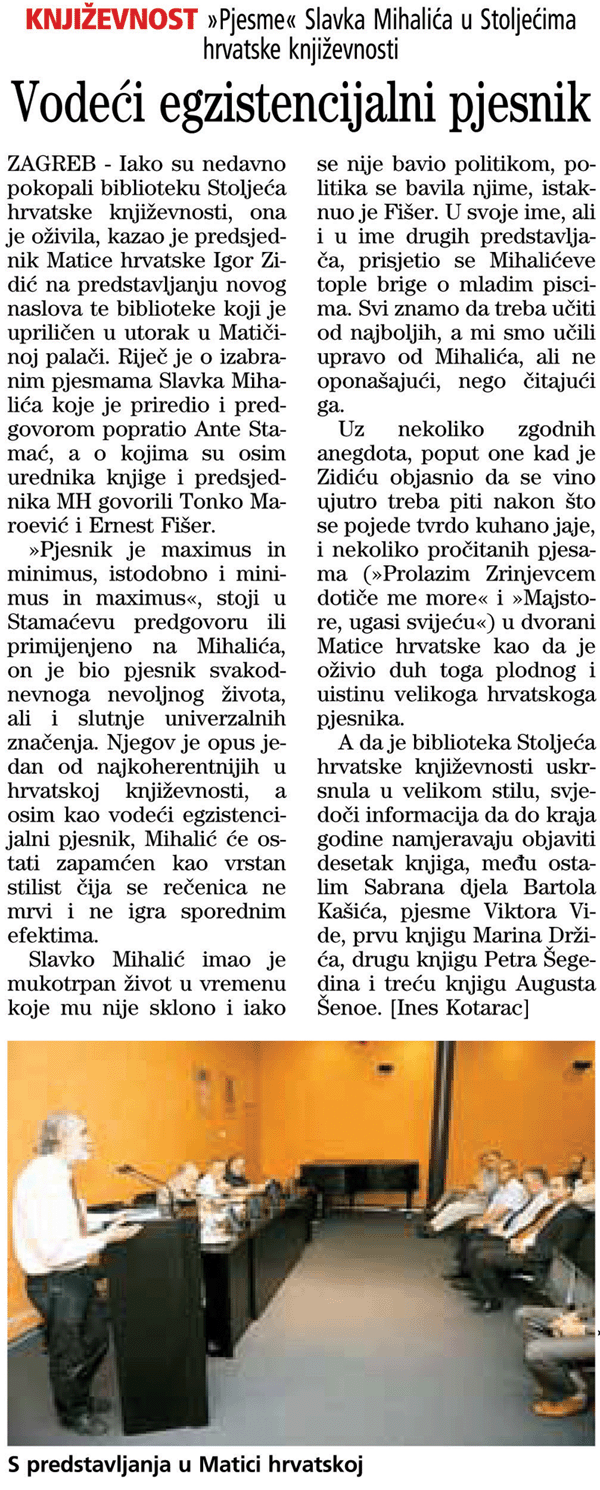 KNJIŽEVNOST »Pjesme« Slavka Mihalića u Stoljećima hrvatske književnosti

Vodeći egzistencijalni pjesnik

ZAGREB - Iako su nedavno pokopali biblioteku Stoljeća hrvatske književnosti, ona je oživila, kazao je predsjednik Matice hrvatske Igor Zidić na predstavljanju novog naslova te biblioteke koji je upriličen u utorak u Matičinoj palači. Riječ je o izabranim pjesmama Slavka Mihalića koje je priredio i predgovorom popratio Ante Stamać, a o kojima su osim urednika knjige i predsjednika MH govorili Tonko Maroević i Ernest Fišer.

»Pjesnik je maximus in minimus, istodobno i minimus in maximus«, stoji u Stamaćevu predgovoru ili primijenjeno na Mihalića, on je bio pjesnik svakodnevnoga nevoljnog života, ali i slutnje univerzalnih značenja. Njegov je opus jedan od najkoherentnijih u hrvatskoj književnosti, a osim kao vodeći egzistencijalni pjesnik, Mihalić će ostati zapamćen kao vrstan stilist čija se rečenica ne mrvi i ne igra sporednim efektima.

Slavko Mihalić imao je mukotrpan život u vremenu koje mu nije sklono i iako se nije bavio politikom, politika se bavila njime, istaknuo je Fišer. U svoje ime, ali i u ime drugih predstavljača, prisjetio se Mihalićeve tople brige o mladim piscima. Svi znamo da treba učiti od najboljih, a mi smo učili upravo od Mihalića, ali ne oponašajući, nego čitajući ga.

Uz nekoliko zgodnih anegdota, poput one kad je Zidiću objasnio da se vino ujutro treba piti nakon što se pojede tvrdo kuhano jaje, i nekoliko pročitanih pjesama (»Prolazim Zrinjevcem dotiče me more« i »Majstore, ugasi svijeću«) u dvorani Matice hrvatske kao da je oživio duh toga plodnog i uistinu velikoga hrvatskoga pjesnika.

A da je biblioteka Stoljeća hrvatske književnosti uskrsnula u velikom stilu, svjedoči informacija da do kraja godine namjeravaju objaviti desetak knjiga, među ostalim Sabrana djela Bartola Kašića, pjesme Viktora Vide, prvu knjigu Marina Držića, drugu knjigu Petra Šegedina i treću knjigu Augusta Šenoe. [Ines Kotarac]

S predstavljanja u Matici hrvatskoj